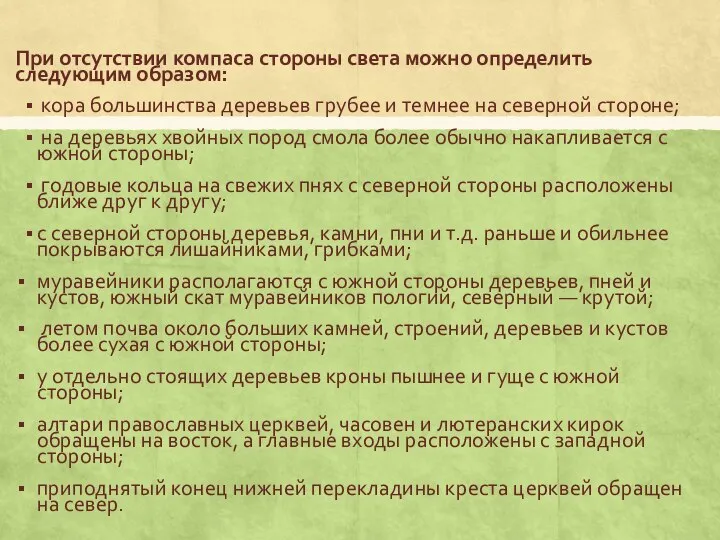 При отсутствии компаса стороны света можно определить следующим образом:

▪ кора большинства деревьев грубее и темнее на северной стороне;

▪ на деревьях хвойных пород смола более обычно накапливается с южной стороны;

▪ годовые кольца на свежих пнях с северной стороны расположены ближе друг к другу;

▪ с северной стороны деревья, камни, пни и т.д. раньше и обильнее покрываются лишайниками, грибками;

▪ муравейники располагаются с южной стороны деревьев, пней и кустов, южный скат муравейников пологий, северный — крутой;

▪ летом почва около больших камней, строений, деревьев и кустов более сухая с южной стороны;

▪ у отдельно стоящих деревьев кроны пышнее и гуще с южной стороны;

▪ алтари православных церквей, часовен и лютеранских кирок обращены на восток, а главные входы расположены с западной стороны;

▪ приподнятый конец нижней перекладины креста церквей обращен на север.